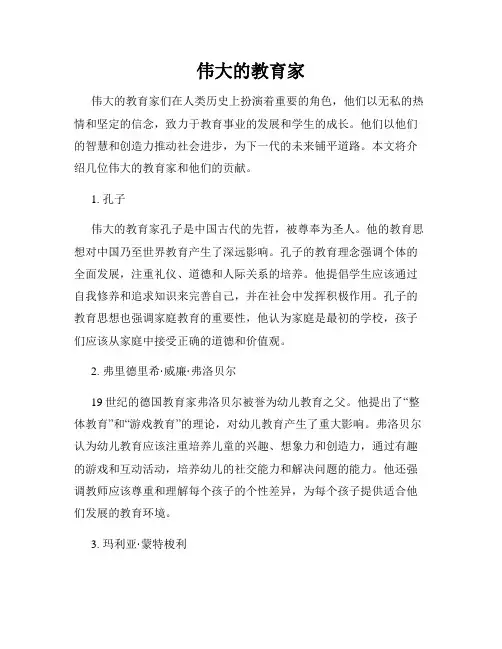 伟大的教育家

伟大的教育家们在人类历史上扮演着重要的角色，他们以无私的热情和坚定的信念，致力于教育事业的发展和学生的成长。他们以他们的智慧和创造力推动社会进步，为下一代的未来铺平道路。本文将介绍几位伟大的教育家和他们的贡献。

1. 孔子

伟大的教育家孔子是中国古代的先哲，被尊奉为圣人。他的教育思想对中国乃至世界教育产生了深远影响。孔子的教育理念强调个体的全面发展，注重礼仪、道德和人际关系的培养。他提倡学生应该通过自我修养和追求知识来完善自己，并在社会中发挥积极作用。孔子的教育思想也强调家庭教育的重要性，他认为家庭是最初的学校，孩子们应该从家庭中接受正确的道德和价值观。

2. 弗里德里希·威廉·弗洛贝尔

19世纪的德国教育家弗洛贝尔被誉为幼儿教育之父。他提出了“整体教育”和“游戏教育”的理论，对幼儿教育产生了重大影响。弗洛贝尔认为幼儿教育应该注重培养儿童的兴趣、想象力和创造力，通过有趣的游戏和互动活动，培养幼儿的社交能力和解决问题的能力。他还强调教师应该尊重和理解每个孩子的个性差异，为每个孩子提供适合他们发展的教育环境。

3. 玛利亚·蒙特梭利